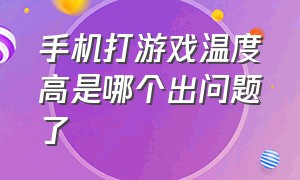 手机打游戏温度高是哪个出问题了